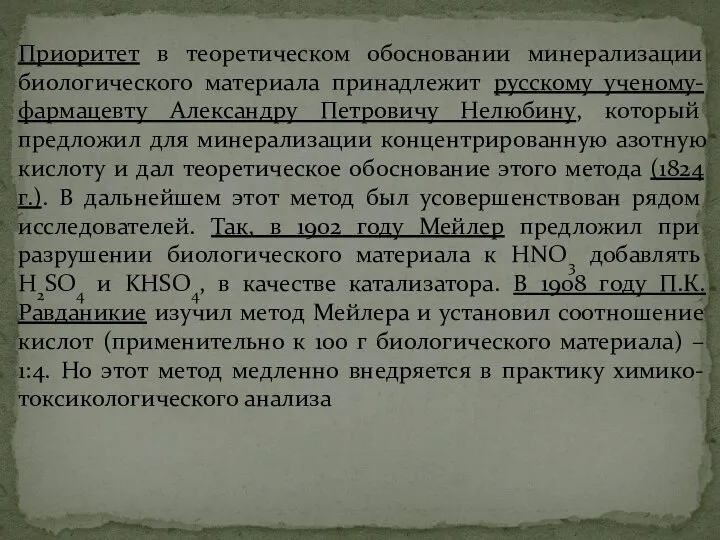 Приоритет в теоретическом обосновании минерализации биологического материала принадлежит русскому ученому-фармацевту Александру Петровичу Нелюбину, который предложил для минерализации концентрированную азотную кислоту и дал теоретическое обоснование этого метода (1824 г.). В дальнейшем этот метод был усовершенствован рядом исследователей. Так, в 1902 году Мейлер предложил при разрушении биологического материала к $HNO_3$ добавлять $H_2SO_4$ и $KHSO_4$, в качестве катализатора. В 1908 году П.К. Равданикие изучил метод Мейлера и установил соотношение кислот (применительно к 100 г биологического материала) – 1:4. Но этот метод медленно внедряется в практику химико-токсикологического анализа